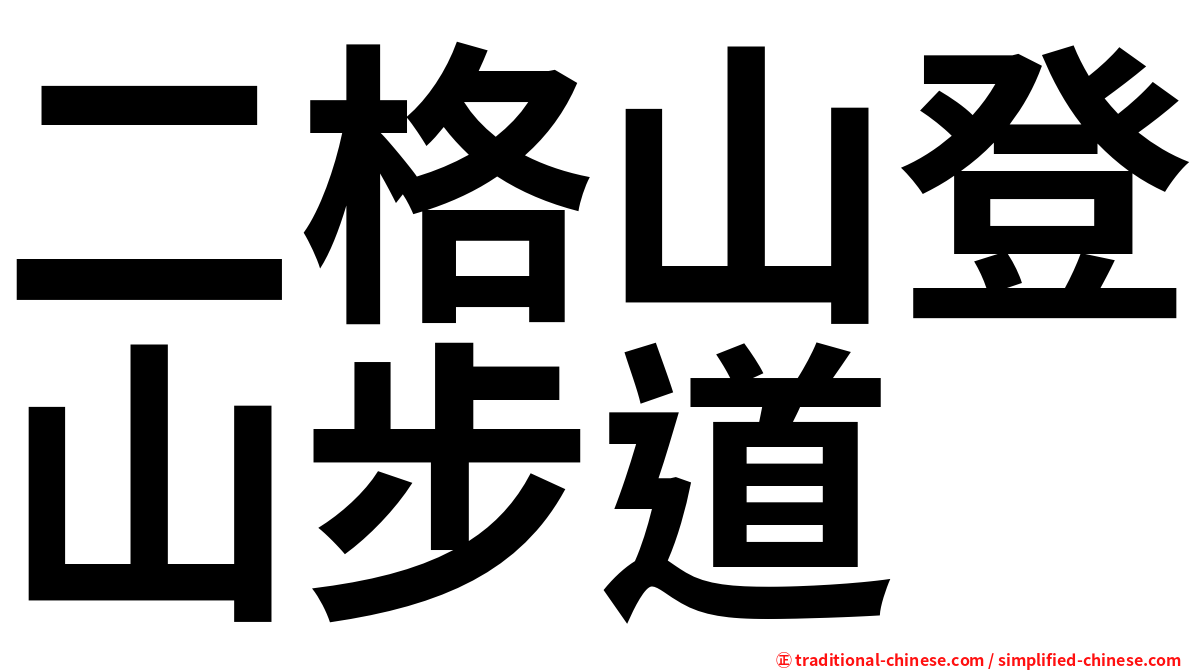 二格山登山步道

㊣ traditional-chinese.com / simplified-chinese.com